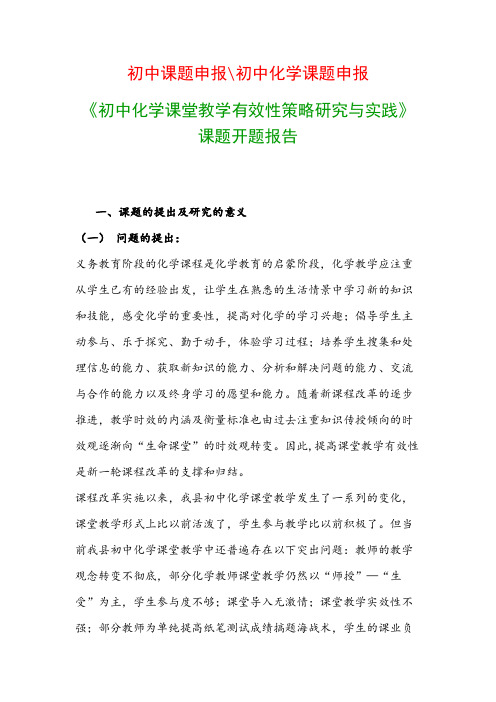 初中课题申报\初中化学课题申报

《初中化学课堂教学有效性策略研究与实践》课题开题报告

一、课题的提出及研究的意义

（一） 问题的提出：

义务教育阶段的化学课程是化学教育的启蒙阶段，化学教学应注重从学生已有的经验出发，让学生在熟悉的生活情景中学习新的知识和技能，感受化学的重要性，提高对化学的学习兴趣；倡导学生主动参与、乐于探究、勤于动手，体验学习过程；培养学生搜集和处理信息的能力、获取新知识的能力、分析和解决问题的能力、交流与合作的能力以及终身学习的愿望和能力。随着新课程改革的逐步推进，教学时效的内涵及衡量标准也由过去注重知识传授倾向的时效观逐渐向“生命课堂”的时效观转变。因此，提高课堂教学有效性是新一轮课程改革的支撑和归结。

课程改革实施以来，我县初中化学课堂教学发生了一系列的变化，课堂教学形式上比以前活泼了，学生参与教学比以前积极了。但当前我县初中化学课堂教学中还普遍存在以下突出问题：教师的教学观念转变不彻底，部分化学教师课堂教学仍然以“师授”—“生受”为主，学生参与度不够；课堂导入无激情；课堂教学实效性不强；部分教师为单纯提高纸笔测试成绩搞题海战术，学生的课业负